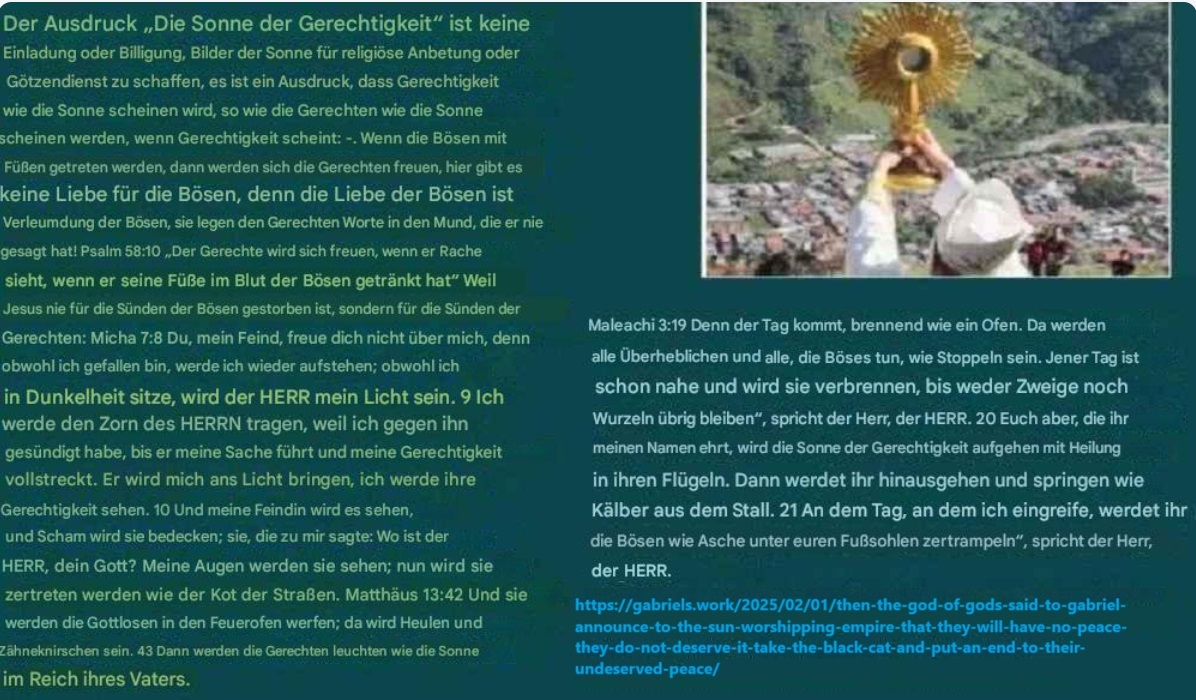 Der Ausdruck „Die Sonne der Gerechtigkeit" ist keine Einladung oder Billigung, Bilder der Sonne für religiöse Anbetung oder Götzendienst zu schaffen, es ist ein Ausdruck, dass Gerechtigkeit wie die Sonne scheinen wird, so wie die Gerechten wie die Sonne scheinen werden, wenn Gerechtigkeit scheint: -. Wenn die Bösen mit Füßen getreten werden, dann werden sich die Gerechten freuen, hier gibt es keine Liebe für die Bösen, denn die Liebe der Bösen ist Verleumdung der Bösen, sie legen den Gerechten Worte in den Mund, die er nie gesagt hat! Psalm 58:10 „Der Gerechte wird sich freuen, wenn er Rache sieht, wenn er seine Füße im Blut der Bösen getränkt hat" Weil Jesus nie für die Sünden der Bösen gestorben ist, sondern für die Sünden der Gerechten: Micha 7:8 Du, mein Feind, freue dich nicht über mich, denn obwohl ich gefallen bin, werde ich wieder aufstehen; obwohl ich in Dunkelheit sitze, wird der HERR mein Licht sein. 9 Ich werde den Zorn des HERRN tragen, weil ich gegen ihn gesündigt habe, bis er meine Sache führt und meine Gerechtigkeit vollstreckt. Er wird mich ans Licht bringen, ich werde ihre Gerechtigkeit sehen. 10 Und meine Feindin wird es sehen, und Scham wird sie bedecken; sie, die zu mir sagte: Wo ist der HERR, dein Gott? Meine Augen werden sie sehen; nun wird sie zertreten werden wie der Kot der Straßen. Matthäus 13:42 Und sie werden die Gottlosen in den Feuerofen werfen; da wird Heulen und Zähneknirschen sein. 43 Dann werden die Gerechten leuchten wie die Sonne im Reich ihres Vaters.

Maleachi 3:19 Denn der Tag kommt, brennend wie ein Ofen. Da werden alle Überheblichen und alle, die Böses tun, wie Stoppeln sein. Jener Tag ist schon nahe und wird sie verbrennen, bis weder Zweige noch Wurzeln übrig bleiben", spricht der Herr, der HERR. 20 Euch aber, die ihr meinen Namen ehrt, wird die Sonne der Gerechtigkeit aufgehen mit Heilung in ihren Flügeln. Dann werdet ihr hinausgehen und springen wie Kälber aus dem Stall. 21 An dem Tag, an dem ich eingreife, werdet ihr die Bösen wie Asche unter euren Fußsohlen zertrampeln", spricht der Herr, der HERR.

https://gabriels.work/2025/02/01/then-the-god-of-gods-said-to-gabriel-announce-to-the-sun-worshipping-empire-that-they-will-have-no-peace-they-do-not-deserve-it-take-the-black-cat-and-put-an-end-to-their-undeserved-peace/